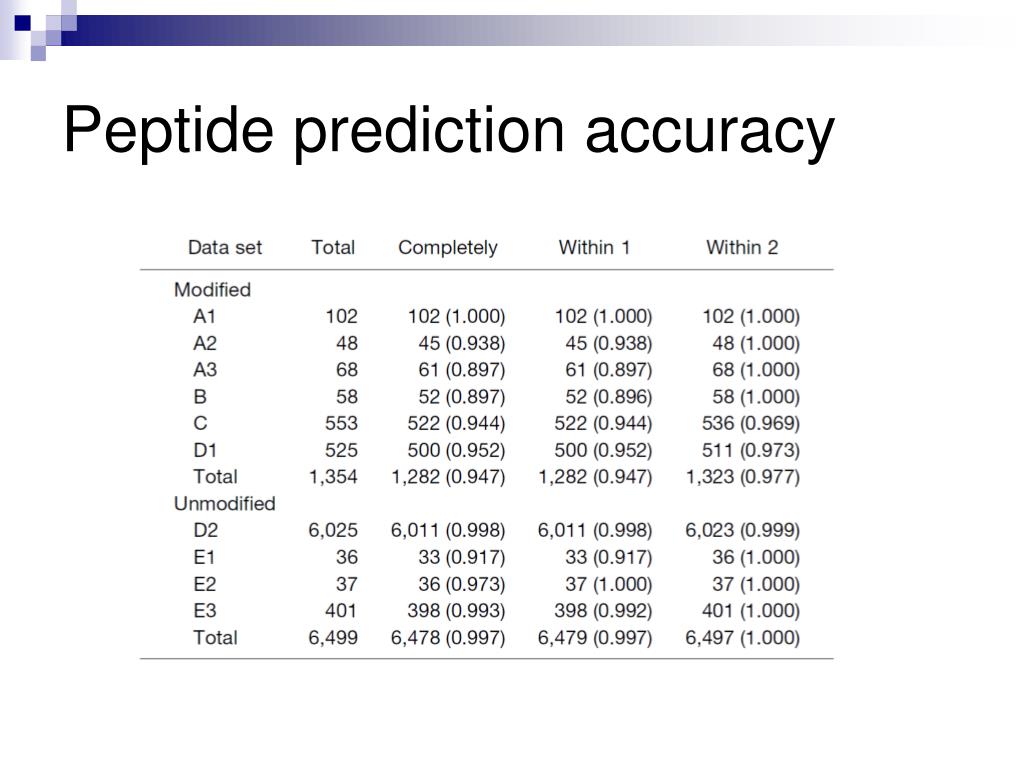 Peptide prediction accuracy

| Data set | Total | Completely | Within 1 | Within 2 |
|---|---|---|---|---|
| Modified | | | | |
| A1 | 102 | 102 (1.000) | 102 (1.000) | 102 (1.000) |
| A2 | 48 | 45 (0.938) | 45 (0.938) | 48 (1.000) |
| A3 | 68 | 61 (0.897) | 61 (0.897) | 68 (1.000) |
| B | 58 | 52 (0.897) | 52 (0.896) | 58 (1.000) |
| C | 553 | 522 (0.944) | 522 (0.944) | 536 (0.969) |
| D1 | 525 | 500 (0.952) | 500 (0.952) | 511 (0.973) |
| Total | 1,354 | 1,282 (0.947) | 1,282 (0.947) | 1,323 (0.977) |
| Unmodified | | | | |
| D2 | 6,025 | 6,011 (0.998) | 6,011 (0.998) | 6,023 (0.999) |
| E1 | 36 | 33 (0.917) | 33 (0.917) | 36 (1.000) |
| E2 | 37 | 36 (0.973) | 37 (1.000) | 37 (1.000) |
| E3 | 401 | 398 (0.993) | 398 (0.992) | 401 (1.000) |
| Total | 6,499 | 6,478 (0.997) | 6,479 (0.997) | 6,497 (1.000) |